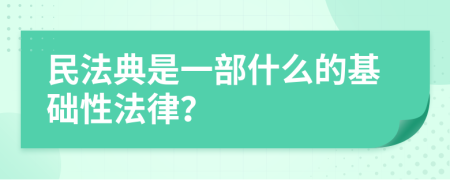 民法典是一部什么的基础性法律?